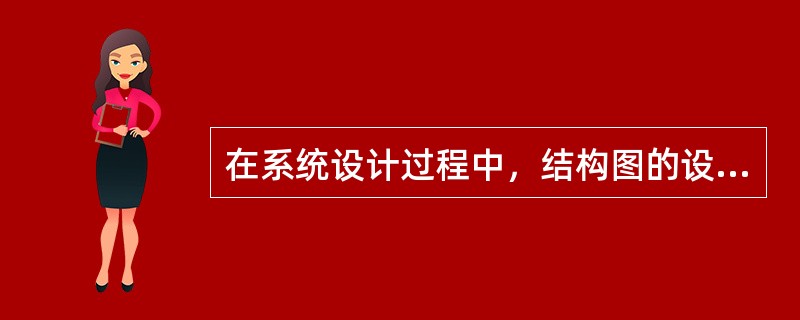 在系统设计过程中，结构图的设...